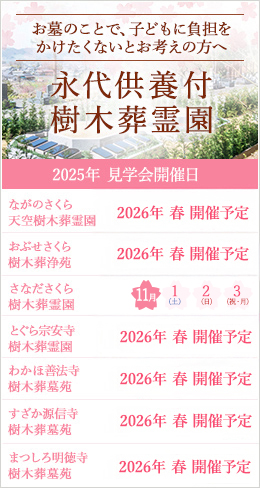 お墓のことで、子どもに負担をかけたくないとお考えの方へ

永代供養付
樹木葬霊園

2025年 見学会開催日

| | |
|---|---|
| ながのさくら 天空樹木葬霊園 | 2026年 春 開催予定 |
| おぶせさくら 樹木葬浄苑 | 2026年 春 開催予定 |
| さなださくら 樹木葬霊園 | 11月 1(土) 2(日) 3(祝・月) |
| とぐら宗安寺 樹木葬霊園 | 2026年 春 開催予定 |
| わかほ善法寺 樹木葬墓苑 | 2026年 春 開催予定 |
| すざか源信寺 樹木葬墓苑 | 2026年 春 開催予定 |
| まつしろ明徳寺 樹木葬墓苑 | 2026年 春 開催予定 |